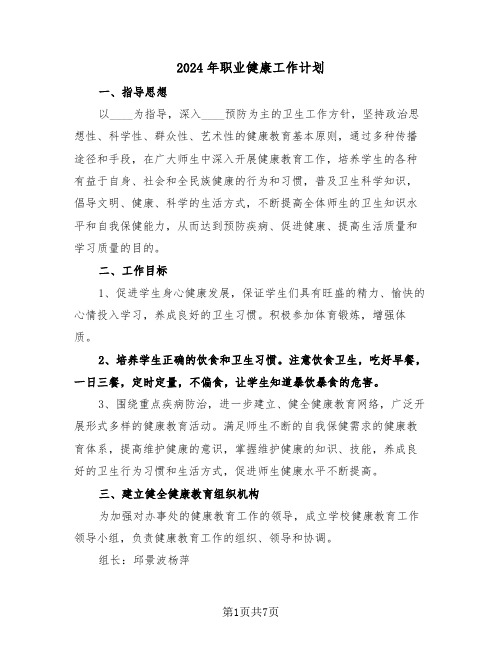 2024年职业健康工作计划

一、指导思想

以____为指导，深入____预防为主的卫生工作方针，坚持政治思想性、科学性、群众性、艺术性的健康教育基本原则，通过多种传播途径和手段，在广大师生中深入开展健康教育工作，培养学生的各种有益于自身、社会和全民族健康的行为和习惯，普及卫生科学知识，倡导文明、健康、科学的生活方式，不断提高全体师生的卫生知识水平和自我保健能力，从而达到预防疾病、促进健康、提高生活质量和学习质量的目的。

二、工作目标

1、促进学生身心健康发展，保证学生们具有旺盛的精力、愉快的心情投入学习，养成良好的卫生习惯。积极参加体育锻炼，增强体质。

2、培养学生正确的饮食和卫生习惯。注意饮食卫生，吃好早餐，一日三餐，定时定量，不偏食，让学生知道暴饮暴食的危害。

3、围绕重点疾病防治，进一步建立、健全健康教育网络，广泛开展形式多样的健康教育活动。满足师生不断的自我保健需求的健康教育体系，提高维护健康的意识，掌握维护健康的知识、技能，养成良好的卫生行为习惯和生活方式，促进师生健康水平不断提高。

三、建立健全健康教育组织机构

为加强对办事处的健康教育工作的领导，成立学校健康教育工作领导小组，负责健康教育工作的组织、领导和协调。

组长：邱景波杨萍

第1页共7页